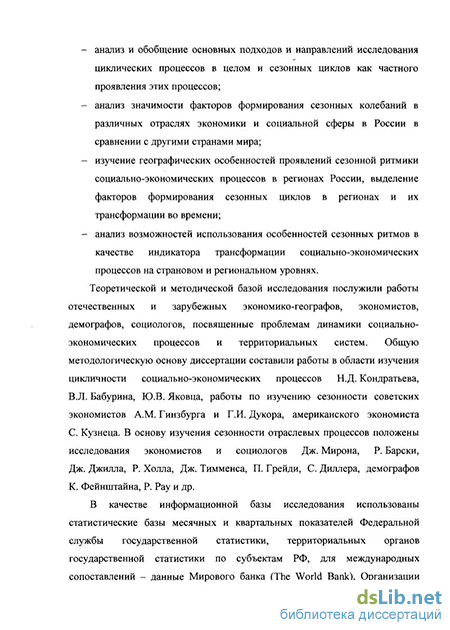 – анализ и обобщение основных подходов и направлений исследования циклических процессов в целом и сезонных циклов как частного проявления этих процессов;

– анализ значимости факторов формирования сезонных колебаний в различных отраслях экономики и социальной сферы в России в сравнении с другими странами мира;

– изучение географических особенностей проявлений сезонной ритмики социально-экономических процессов в регионах России, выделение факторов формирования сезонных циклов в регионах и их трансформации во времени;

– анализ возможностей использования особенностей сезонных ритмов в качестве индикатора трансформации социально-экономических процессов на страновом и региональном уровнях.

Теоретической и методической базой исследования послужили работы отечественных и зарубежных экономико-географов, экономистов, демографов, социологов, посвященные проблемам динамики социально-экономических процессов и территориальных систем. Общую методологическую основу диссертации составили работы в области изучения цикличности социально-экономических процессов Н.Д. Кондратьева, В.Л. Бабурина, Ю.В. Яковца, работы по изучению сезонности советских экономистов А.М. Гинзбурга и Г.И. Дукора, американского экономиста С. Кузнеца. В основу изучения сезонности отраслевых процессов положены исследования экономистов и социологов Дж. Мирона, Р. Барски, Дж. Джилла, Р. Холла, Дж. Тимменса, П. Грейди, С. Диллера, демографов К. Фейнштайна, Р. Рау и др.

В качестве информационной базы исследования использованы статистические базы месячных и квартальных показателей Федеральной службы государственной статистики, территориальных органов государственной статистики по субъектам РФ, для международных сопоставлений – данные Мирового банка (The World Bank), Организации

dsLib.net
библиотека диссертаций